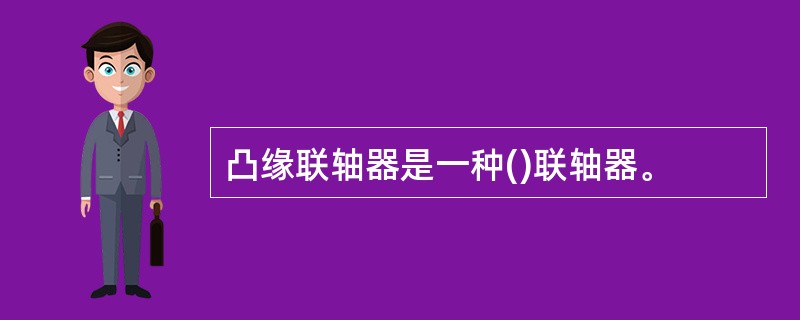 凸缘联轴器是一种()联轴器。